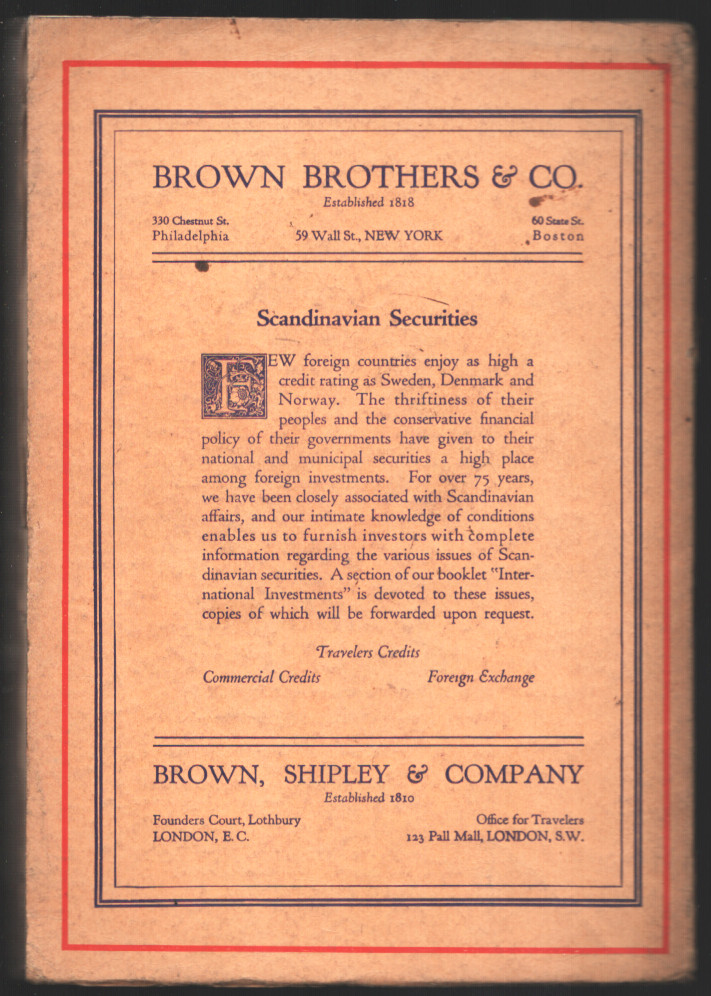 BROWN BROTHERS & CO.
Established 1818

330 Chestnut St.
Philadelphia

59 Wall St., NEW YORK

60 State St.
Boston

Scandinavian Securities

FEW foreign countries enjoy as high a credit rating as Sweden, Denmark and Norway. The thriftiness of their peoples and the conservative financial policy of their governments have given to their national and municipal securities a high place among foreign investments. For over 75 years, we have been closely associated with Scandinavian affairs, and our intimate knowledge of conditions enables us to furnish investors with complete information regarding the various issues of Scandinavian securities. A section of our booklet "International Investments" is devoted to these issues, copies of which will be forwarded upon request.

Travelers Credits
Commercial Credits
Foreign Exchange

BROWN, SHIPLEY & COMPANY
Established 1810

Founders Court, Lothbury
LONDON, E. C.

Office for Travelers
123 Pall Mall, LONDON, S.W.